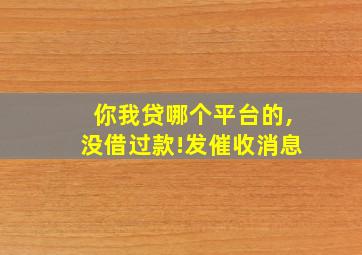 你我贷哪个平台的,
没借过款!发催收消息